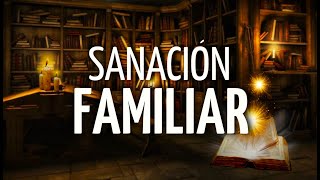 SANACIÓN
FAMILIAR